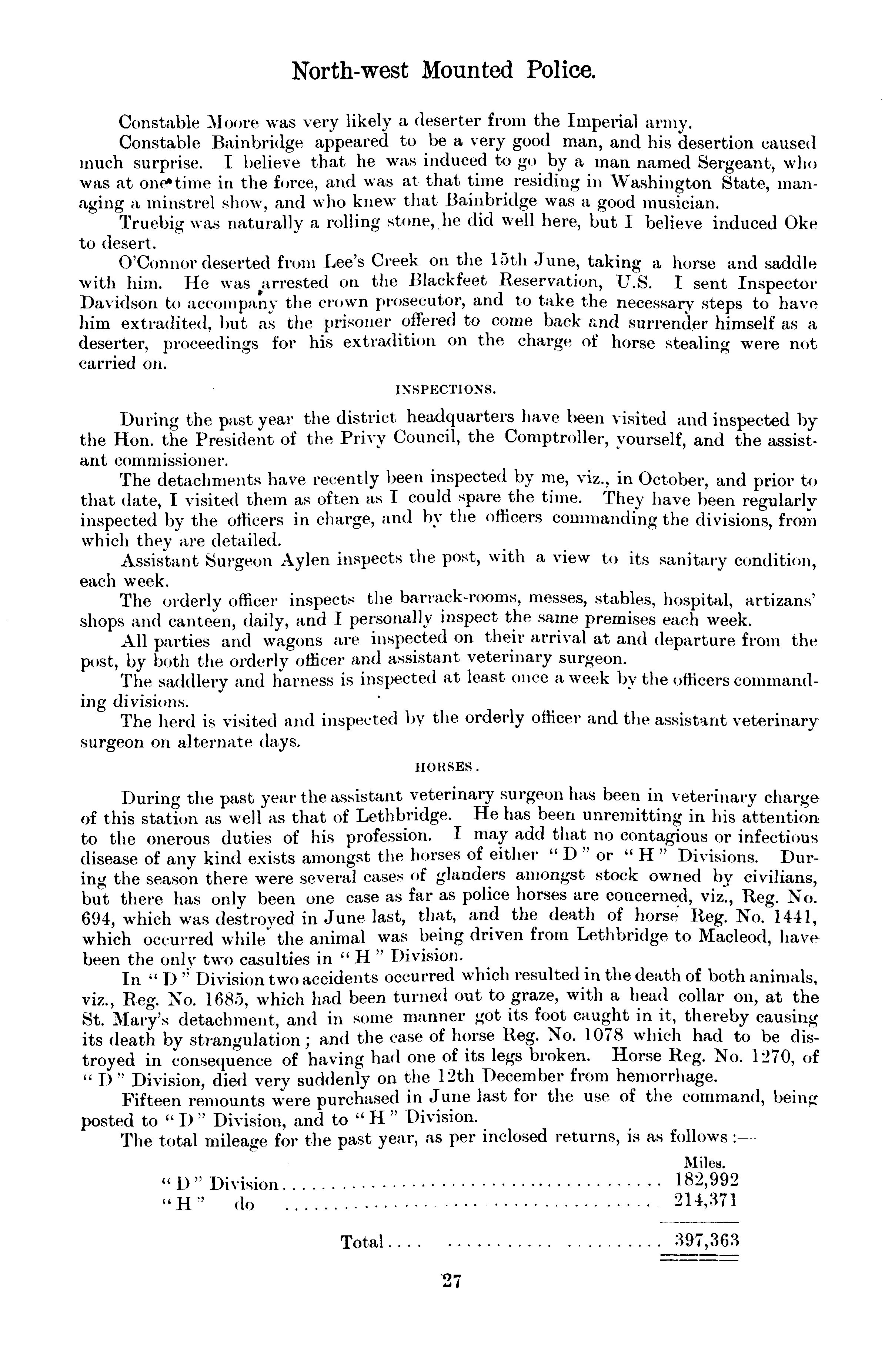 North-west Mounted Police.

Constable Moore was very likely a deserter from the Imperial army.

Constable Bainbridge appeared to be a very good man, and his desertion caused much surprise. I believe that he was induced to go by a man named Sergeant, who was at one time in the force, and was at that time residing in Washington State, managing a minstrel show, and who knew that Bainbridge was a good musician.

Truebig was naturally a rolling stone, he did well here, but I believe induced Oke to desert.

O'Connor deserted from Lee's Creek on the 15th June, taking a horse and saddle with him. He was arrested on the Blackfeet Reservation, U.S. I sent Inspector Davidson to accompany the crown prosecutor, and to take the necessary steps to have him extradited, but as the prisoner offered to come back and surrender himself as a deserter, proceedings for his extradition on the charge of horse stealing were not carried on.

INSPECTIONS.

During the past year the district headquarters have been visited and inspected by the Hon. the President of the Privy Council, the Comptroller, yourself, and the assistant commissioner.

The detachments have recently been inspected by me, viz., in October, and prior to that date, I visited them as often as I could spare the time. They have been regularly inspected by the officers in charge, and by the officers commanding the divisions, from which they are detailed.

Assistant Surgeon Aylen inspects the post, with a view to its sanitary condition, each week.

The orderly officer inspects the barrack-rooms, messes, stables, hospital, artizans' shops and canteen, daily, and I personally inspect the same premises each week.

All parties and wagons are inspected on their arrival at and departure from the post, by both the orderly officer and assistant veterinary surgeon.

The saddlery and harness is inspected at least once a week by the officers commanding divisions.

The herd is visited and inspected by the orderly officer and the assistant veterinary surgeon on alternate days.

HORSES.

During the past year the assistant veterinary surgeon has been in veterinary charge of this station as well as that of Lethbridge. He has been unremitting in his attention to the onerous duties of his profession. I may add that no contagious or infectious disease of any kind exists amongst the horses of either "D" or "H" Divisions. During the season there were several cases of glanders amongst stock owned by civilians, but there has only been one case as far as police horses are concerned, viz., Reg. No. 694, which was destroyed in June last, that, and the death of horse Reg. No. 1441, which occurred while the animal was being driven from Lethbridge to Macleod, have been the only two casulties in "H" Division.

In "D" Division two accidents occurred which resulted in the death of both animals, viz., Reg. No. 1685, which had been turned out to graze, with a head collar on, at the St. Mary's detachment, and in some manner got its foot caught in it, thereby causing its death by strangulation; and the case of horse Reg. No. 1078 which had to be distroyed in consequence of having had one of its legs broken. Horse Reg. No. 1270, of "D" Division, died very suddenly on the 12th December from hemorrhage.

Fifteen remounts were purchased in June last for the use of the command, being posted to "D" Division, and to "H" Division.

The total mileage for the past year, as per inclosed returns, is as follows:—

| | Miles. |
|---|---|
| "D" Division | 182,992 |
| "H" do | 214,371 |
| Total | 397,363 |

27